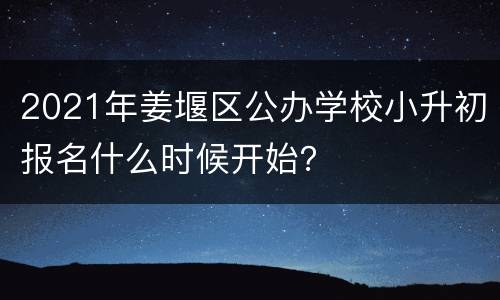 2021年姜堰区公办学校小升初报名什么时候开始?